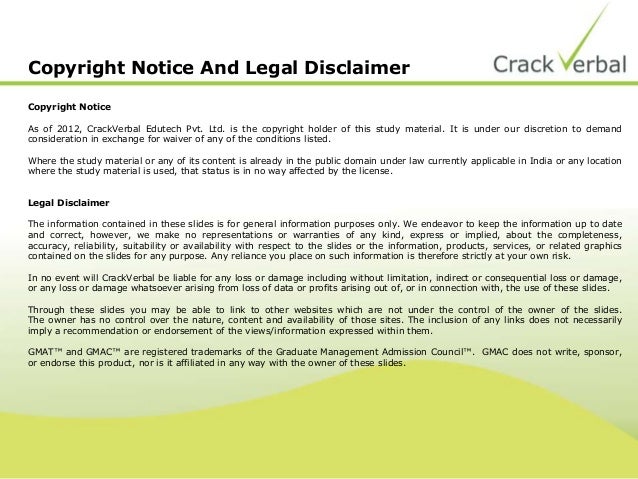 Copyright Notice And Legal Disclaimer

Crack Verbal

Copyright Notice

As of 2012, CrackVerbal Edutech Pvt. Ltd. is the copyright holder of this study material. It is under our discretion to demand consideration in exchange for waiver of any of the conditions listed.

Where the study material or any of its content is already in the public domain under law currently applicable in India or any location where the study material is used, that status is in no way affected by the license.

Legal Disclaimer

The information contained in these slides is for general information purposes only. We endeavor to keep the information up to date and correct, however, we make no representations or warranties of any kind, express or implied, about the completeness, accuracy, reliability, suitability or availability with respect to the slides or the information, products, services, or related graphics contained on the slides for any purpose. Any reliance you place on such information is therefore strictly at your own risk.

In no event will CrackVerbal be liable for any loss or damage including without limitation, indirect or consequential loss or damage, or any loss or damage whatsoever arising from loss of data or profits arising out of, or in connection with, the use of these slides.

Through these slides you may be able to link to other websites which are not under the control of the owner of the slides. The owner has no control over the nature, content and availability of those sites. The inclusion of any links does not necessarily imply a recommendation or endorsement of the views/information expressed within them.

GMAT™ and GMAC™ are registered trademarks of the Graduate Management Admission Council™. GMAC does not write, sponsor, or endorse this product, nor is it affiliated in any way with the owner of these slides.